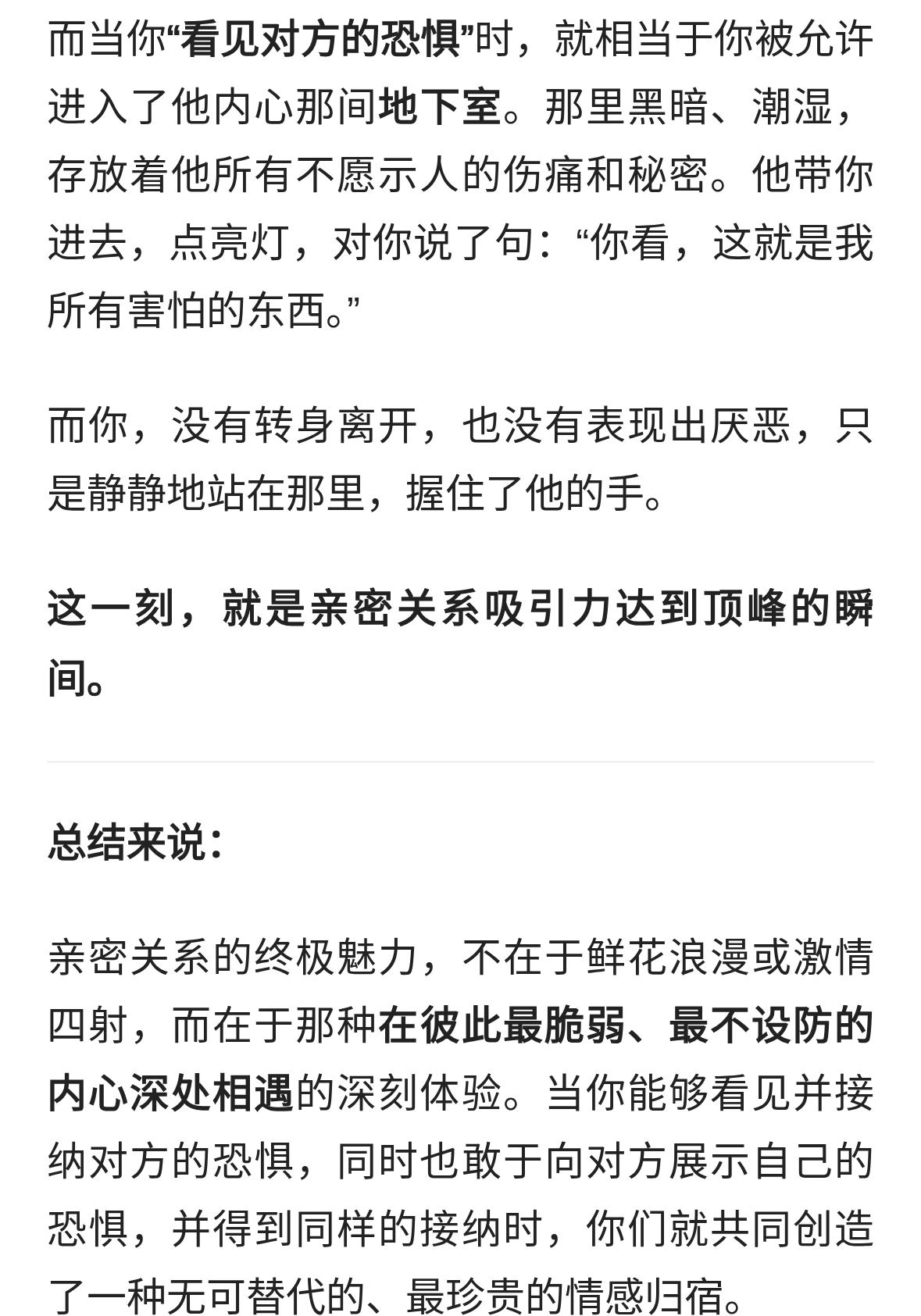 而当你“看见对方的恐惧”时，就相当于你被允许进入了他内心那间地下室。那里黑暗、潮湿，存放着他所有不愿示人的伤痛和秘密。他带你进去，点亮灯，对你说了句：“你看，这就是我所有害怕的东西。”

而你，没有转身离开，也没有表现出厌恶，只是静静地站在那里，握住了他的手。

这一刻，就是亲密关系吸引力达到顶峰的瞬间。

总结来说：

亲密关系的终极魅力，不在于鲜花浪漫或激情四射，而在于那种在彼此最脆弱、最不设防的内心深处相遇的深刻体验。当你能够看见并接纳对方的恐惧，同时也敢于向对方展示自己的恐惧，并得到同样的接纳时，你们就共同创造了一种无可替代的、最珍贵的情感归宿。